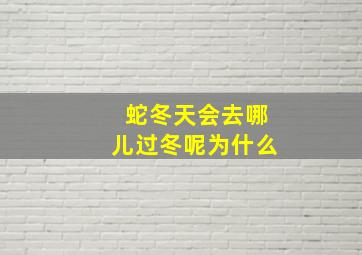 蛇冬天会去哪儿过冬呢为什么